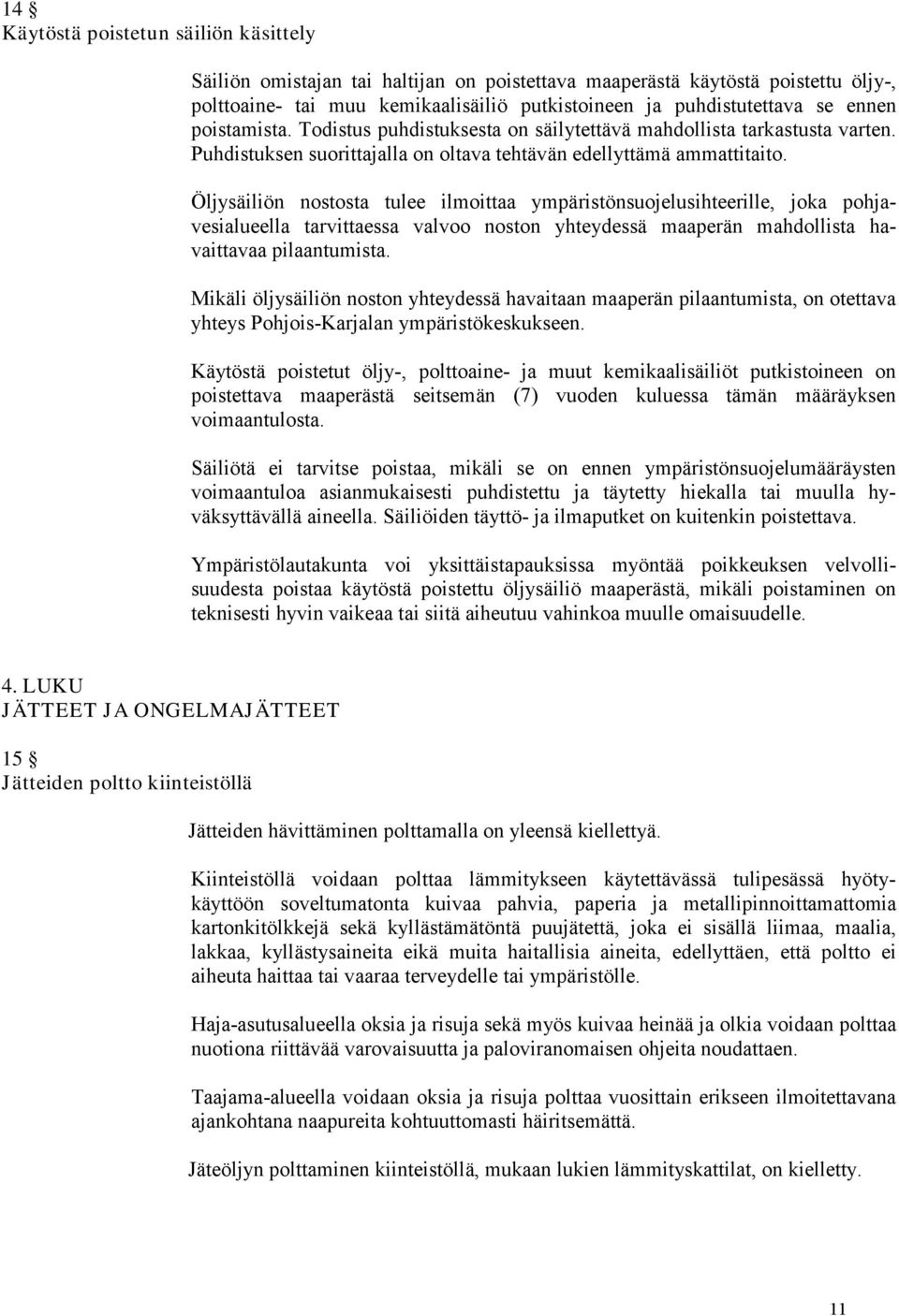 14 §
Käytöstä poistetun säiliön käsittely

Säiliön omistajan tai haltijan on poistettava maaperästä käytöstä poistettu öljy-, polttoaine- tai muu kemikaalisäiliö putkistoineen ja puhdistutettava se ennen poistamista. Todistus puhdistuksesta on säilytettävä mahdollista tarkastusta varten. Puhdistuksen suorittajalla on oltava tehtävän edellyttämä ammattitaito.

Öljysäiliön nostosta tulee ilmoittaa ympäristönsuojelusihteerille, joka pohjavesialueella tarvittaessa valvoo noston yhteydessä maaperän mahdollista havaittavaa pilaantumista.

Mikäli öljysäiliön noston yhteydessä havaitaan maaperän pilaantumista, on otettava yhteys Pohjois-Karjalan ympäristökeskukseen.

Käytöstä poistetut öljy-, polttoaine- ja muut kemikaalisäiliöt putkistoineen on poistettava maaperästä seitsemän (7) vuoden kuluessa tämän määräyksen voimaantulosta.

Säiliötä ei tarvitse poistaa, mikäli se on ennen ympäristönsuojelumääräysten voimaantuloa asianmukaisesti puhdistettu ja täytetty hiekalla tai muulla hyväksyttävällä aineella. Säiliöiden täyttö- ja ilmaputket on kuitenkin poistettava.

Ympäristölautakunta voi yksittäistapauksissa myöntää poikkeuksen velvollisuudesta poistaa käytöstä poistettu öljysäiliö maaperästä, mikäli poistaminen on teknisesti hyvin vaikeaa tai siitä aiheutuu vahinkoa muulle omaisuudelle.

4. LUKU
JÄTTEET JA ONGELMAJÄTTEET

15 §
Jätteiden poltto kiinteistöllä

Jätteiden hävittäminen polttamalla on yleensä kiellettyä.

Kiinteistöllä voidaan polttaa lämmitykseen käytettävässä tulipesässä hyötykäyttöön soveltumatonta kuivaa pahvia, paperia ja metallipinnoittamattomia kartonkitölkkejä sekä kyllästämätöntä puujätettä, joka ei sisällä liimaa, maalia, lakkaa, kyllästysaineita eikä muita haitallisia aineita, edellyttäen, että poltto ei aiheuta haittaa tai vaaraa terveydelle tai ympäristölle.

Haja-asutusalueella oksia ja risuja sekä myös kuivaa heinää ja olkia voidaan polttaa nuotiona riittävää varovaisuutta ja paloviranomaisen ohjeita noudattaen.

Taajama-alueella voidaan oksia ja risuja polttaa vuosittain erikseen ilmoitettavana ajankohtana naapureita kohtuuttomasti häiritsemättä.

Jäteöljyn polttaminen kiinteistöllä, mukaan lukien lämmityskattilat, on kielletty.

11